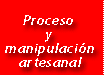 Proceso
y
manipulación
artesanal